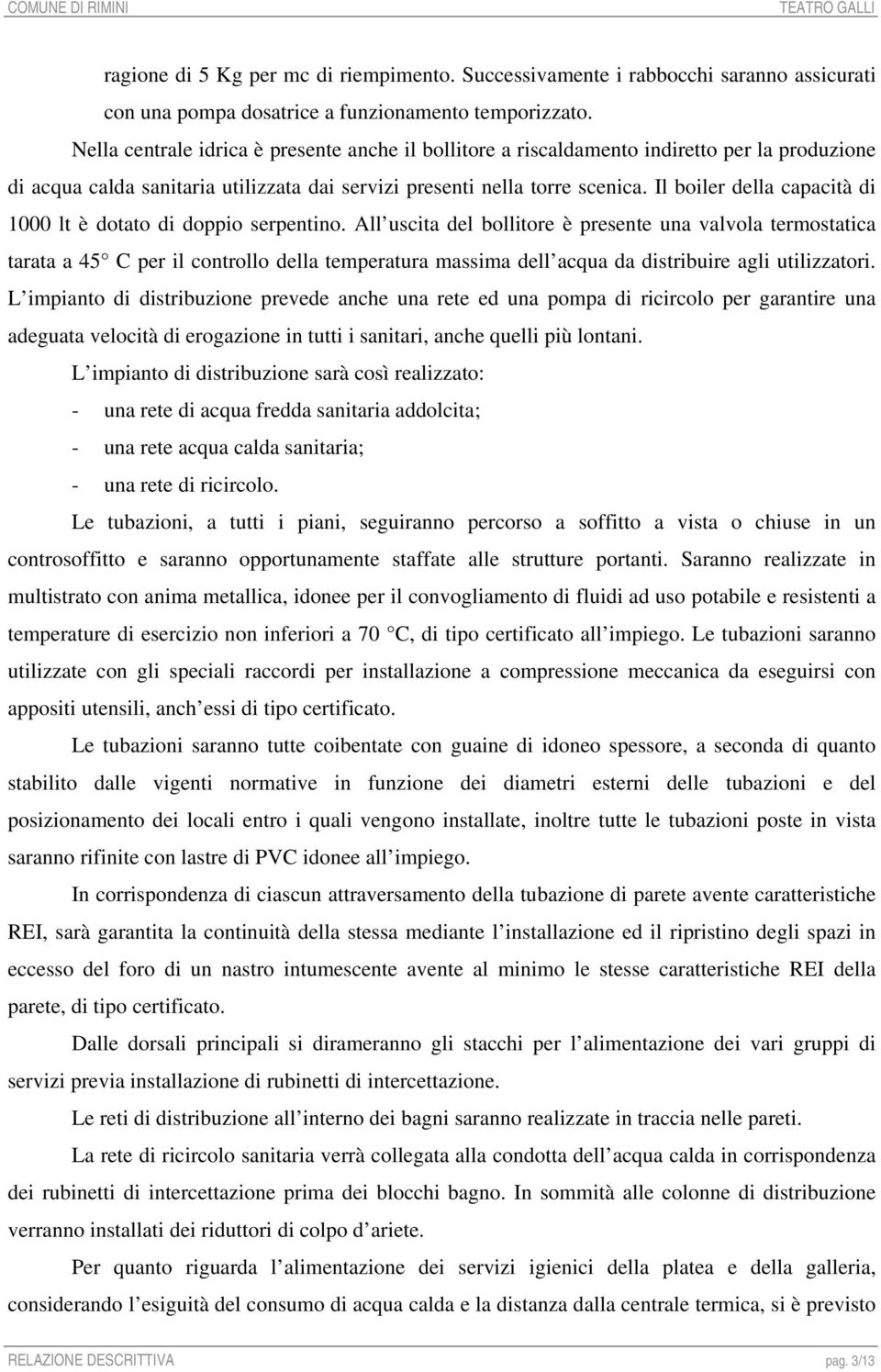 COMUNE DI RIMINI TEATRO GALLI

ragione di 5 Kg per mc di riempimento. Successivamente i rabbocchi saranno assicurati con una pompa dosatrice a funzionamento temporizzato.

Nella centrale idrica è presente anche il bollitore a riscaldamento indiretto per la produzione di acqua calda sanitaria utilizzata dai servizi presenti nella torre scenica. Il boiler della capacità di 1000 lt è dotato di doppio serpentino. All uscita del bollitore è presente una valvola termostatica tarata a 45 C per il controllo della temperatura massima dell acqua da distribuire agli utilizzatori. L impianto di distribuzione prevede anche una rete ed una pompa di ricircolo per garantire una adeguata velocità di erogazione in tutti i sanitari, anche quelli più lontani.

L impianto di distribuzione sarà così realizzato:

- una rete di acqua fredda sanitaria addolcita;
- una rete acqua calda sanitaria;
- una rete di ricircolo.

Le tubazioni, a tutti i piani, seguiranno percorso a soffitto a vista o chiuse in un controsoffitto e saranno opportunamente staffate alle strutture portanti. Saranno realizzate in multistrato con anima metallica, idonee per il convogliamento di fluidi ad uso potabile e resistenti a temperature di esercizio non inferiori a 70 C, di tipo certificato all impiego. Le tubazioni saranno utilizzate con gli speciali raccordi per installazione a compressione meccanica da eseguirsi con appositi utensili, anch essi di tipo certificato.

Le tubazioni saranno tutte coibentate con guaine di idoneo spessore, a seconda di quanto stabilito dalle vigenti normative in funzione dei diametri esterni delle tubazioni e del posizionamento dei locali entro i quali vengono installate, inoltre tutte le tubazioni poste in vista saranno rifinite con lastre di PVC idonee all impiego.

In corrispondenza di ciascun attraversamento della tubazione di parete avente caratteristiche REI, sarà garantita la continuità della stessa mediante l installazione ed il ripristino degli spazi in eccesso del foro di un nastro intumescente avente al minimo le stesse caratteristiche REI della parete, di tipo certificato.

Dalle dorsali principali si dirameranno gli stacchi per l alimentazione dei vari gruppi di servizi previa installazione di rubinetti di intercettazione.

Le reti di distribuzione all interno dei bagni saranno realizzate in traccia nelle pareti.

La rete di ricircolo sanitaria verrà collegata alla condotta dell acqua calda in corrispondenza dei rubinetti di intercettazione prima dei blocchi bagno. In sommità alle colonne di distribuzione verranno installati dei riduttori di colpo d ariete.

Per quanto riguarda l alimentazione dei servizi igienici della platea e della galleria, considerando l esiguità del consumo di acqua calda e la distanza dalla centrale termica, si è previsto

RELAZIONE DESCRITTIVA pag. 3/13